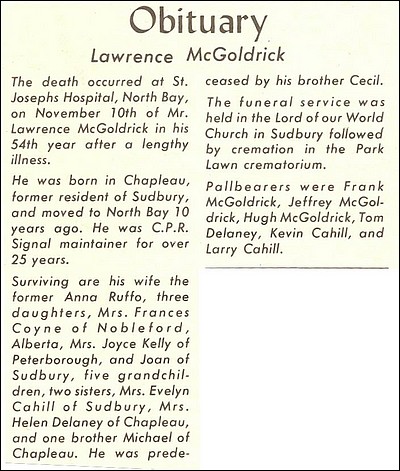 Obituary

Lawrence McGoldrick

The death occurred at St. Josephs Hospital, North Bay, on November 10th of Mr. Lawrence McGoldrick in his 54th year after a lengthy illness.

He was born in Chapleau, former resident of Sudbury, and moved to North Bay 10 years ago. He was C.P.R. Signal maintainer for over 25 years.

Surviving are his wife the former Anna Ruffo, three daughters, Mrs. Frances Coyne of Nobleford, Alberta, Mrs. Joyce Kelly of Peterborough, and Joan of Sudbury, five grandchildren, two sisters, Mrs. Evelyn Cahill of Sudbury, Mrs. Helen Delaney of Chapleau, and one brother Michael of Chapleau. He was predeceased by his brother Cecil.

The funeral service was held in the Lord of our World Church in Sudbury followed by cremation in the Park Lawn crematorium.

Pallbearers were Frank McGoldrick, Jeffrey McGoldrick, Hugh McGoldrick, Tom Delaney, Kevin Cahill, and Larry Cahill.